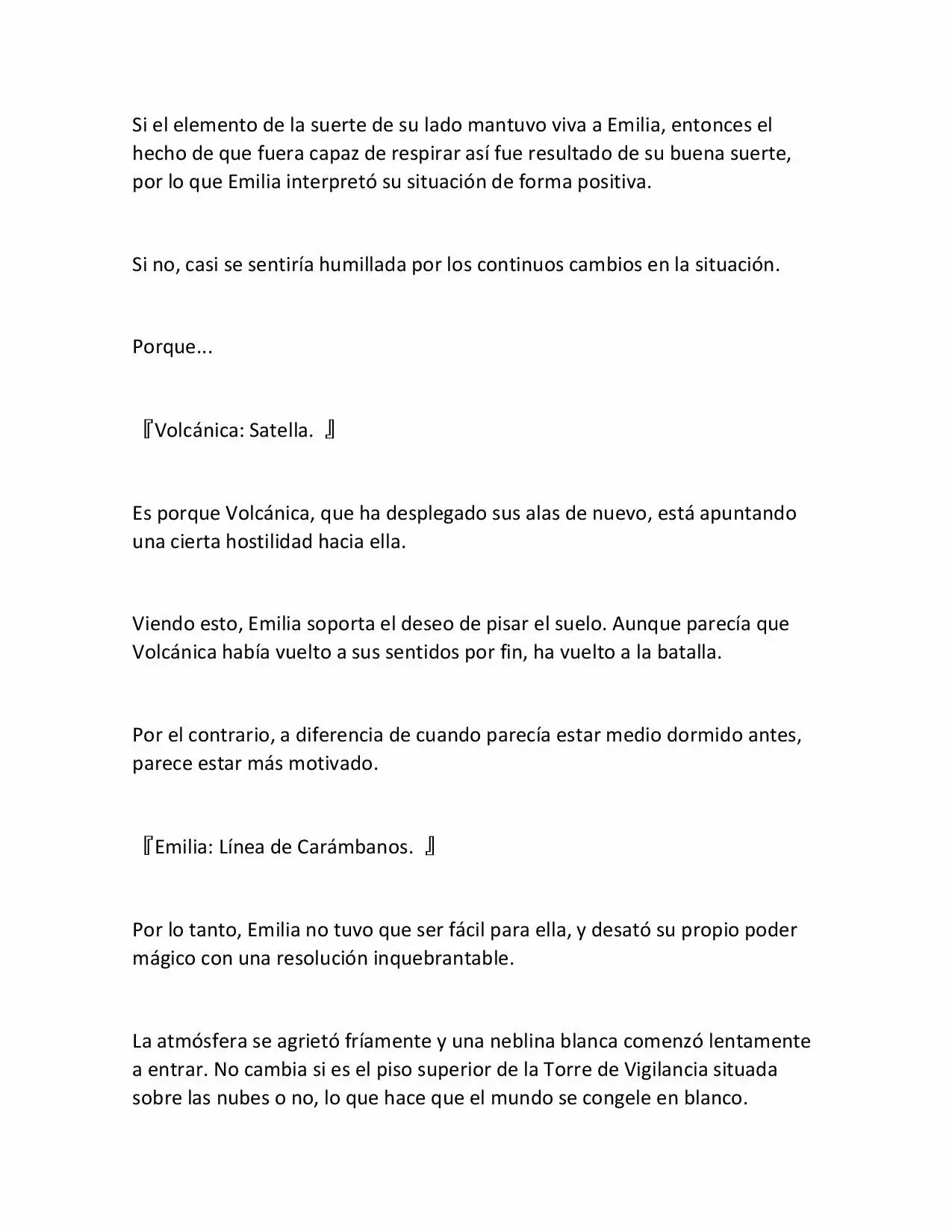 Si el elemento de la suerte de su lado mantuvo viva a Emilia, entonces el hecho de que fuera capaz de respirar así fue resultado de su buena suerte, por lo que Emilia interpretó su situación de forma positiva.

Si no, casi se sentiría humillada por los continuos cambios en la situación.

Porque...

『Volcánica: Satella. 』

Es porque Volcánica, que ha desplegado sus alas de nuevo, está apuntando una cierta hostilidad hacia ella.

Viendo esto, Emilia soporta el deseo de pisar el suelo. Aunque parecía que Volcánica había vuelto a sus sentidos por fin, ha vuelto a la batalla.

Por el contrario, a diferencia de cuando parecía estar medio dormido antes, parece estar más motivado.

『Emilia: Línea de Carámbanos. 』

Por lo tanto, Emilia no tuvo que ser fácil para ella, y desató su propio poder mágico con una resolución inquebrantable.

La atmósfera se agrietó fríamente y una neblina blanca comenzó lentamente a entrar. No cambia si es el piso superior de la Torre de Vigilancia situada sobre las nubes o no, lo que hace que el mundo se congele en blanco.